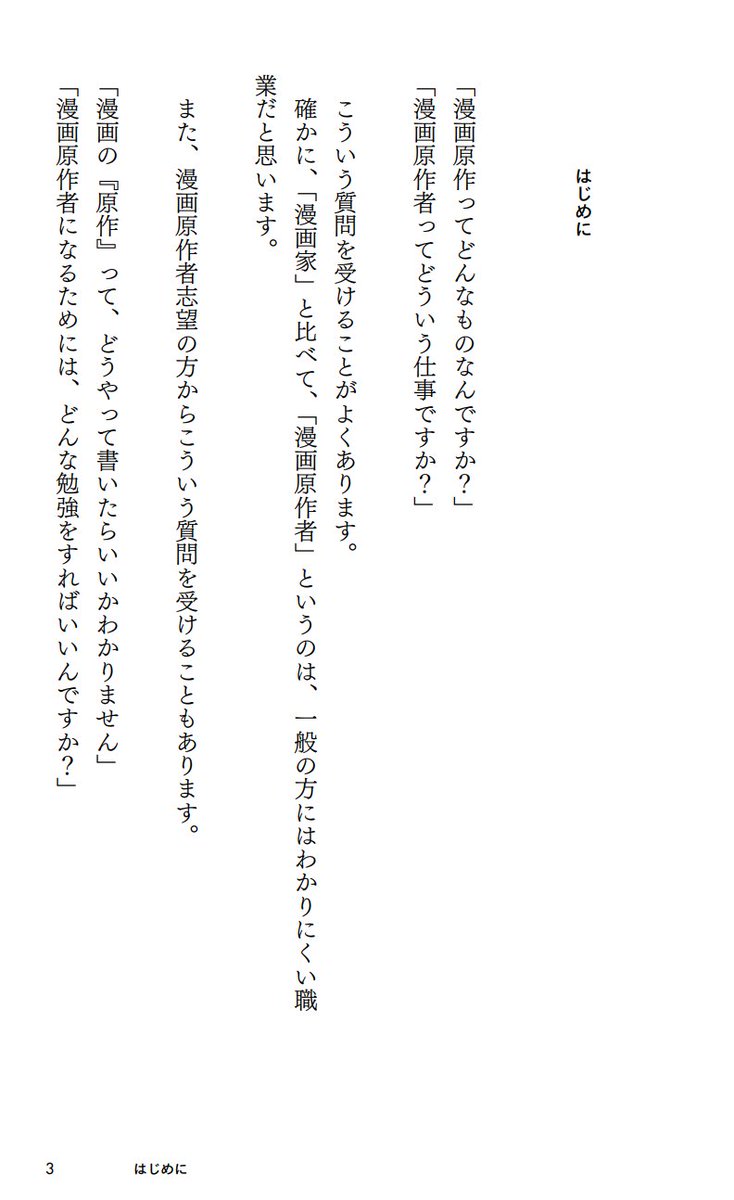 はじめに

「漫画原作ってどんなものなんですか？」
「漫画原作者ってどういう仕事ですか？」

こういう質問を受けることがよくあります。
確かに、「漫画家」と比べて、「漫画原作者」というのは、一般の方にはわかりにくい職業だと思います。

また、漫画原作者志望の方からこういう質問を受けることもあります。

「漫画の『原作』って、どうやって書いたらいいかわかりません」
「漫画原作者になるためには、どんな勉強をすればいいんですか？」

3　はじめに